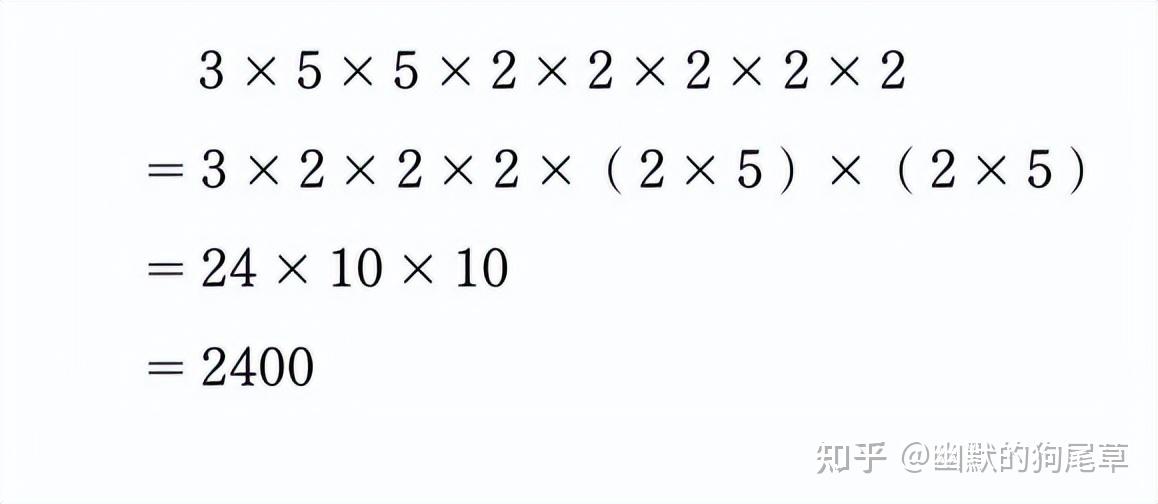 $3 \times 5 \times 5 \times 2 \times 2 \times 2 \times 2 \times 2$

$= 3 \times 2 \times 2 \times 2 \times (2 \times 5) \times (2 \times 5)$

$= 24 \times 10 \times 10$

$= 2400$

知乎 @幽默的狗尾草